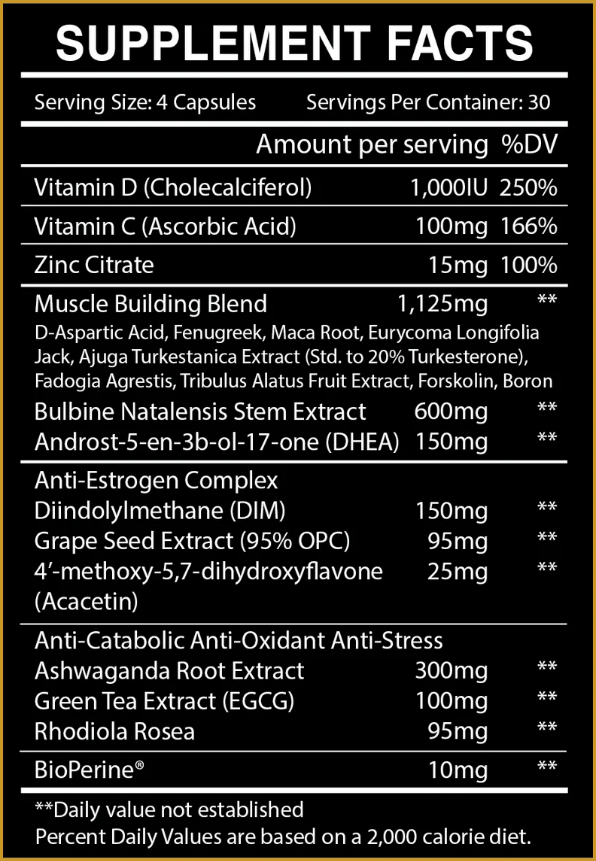 SUPPLEMENT FACTS

Serving Size: 4 Capsules Servings Per Container: 30

| | Amount per serving | %DV |
|---|---|---|
| Vitamin D (Cholecalciferol) | 1,000IU | 250% |
| Vitamin C (Ascorbic Acid) | 100mg | 166% |
| Zinc Citrate | 15mg | 100% |
| Muscle Building Blend | 1,125mg | ** |
| D-Aspartic Acid, Fenugreek, Maca Root, Eurycoma Longifolia Jack, Ajuga Turkestanica Extract (Std. to 20% Turkesterone), Fadogia Agrestis, Tribulus Alatus Fruit Extract, Forskolin, Boron | | |
| Bulbine Natalensis Stem Extract | 600mg | ** |
| Androst-5-en-3b-ol-17-one (DHEA) | 150mg | ** |
| Anti-Estrogen Complex | | |
| Diindolylmethane (DIM) | 150mg | ** |
| Grape Seed Extract (95% OPC) | 95mg | ** |
| 4'-methoxy-5,7-dihydroxyflavone (Acacetin) | 25mg | ** |
| Anti-Catabolic Anti-Oxidant Anti-Stress | | |
| Ashwaganda Root Extract | 300mg | ** |
| Green Tea Extract (EGCG) | 100mg | ** |
| Rhodiola Rosea | 95mg | ** |
| BioPerine® | 10mg | ** |

**Daily value not established
Percent Daily Values are based on a 2,000 calorie diet.